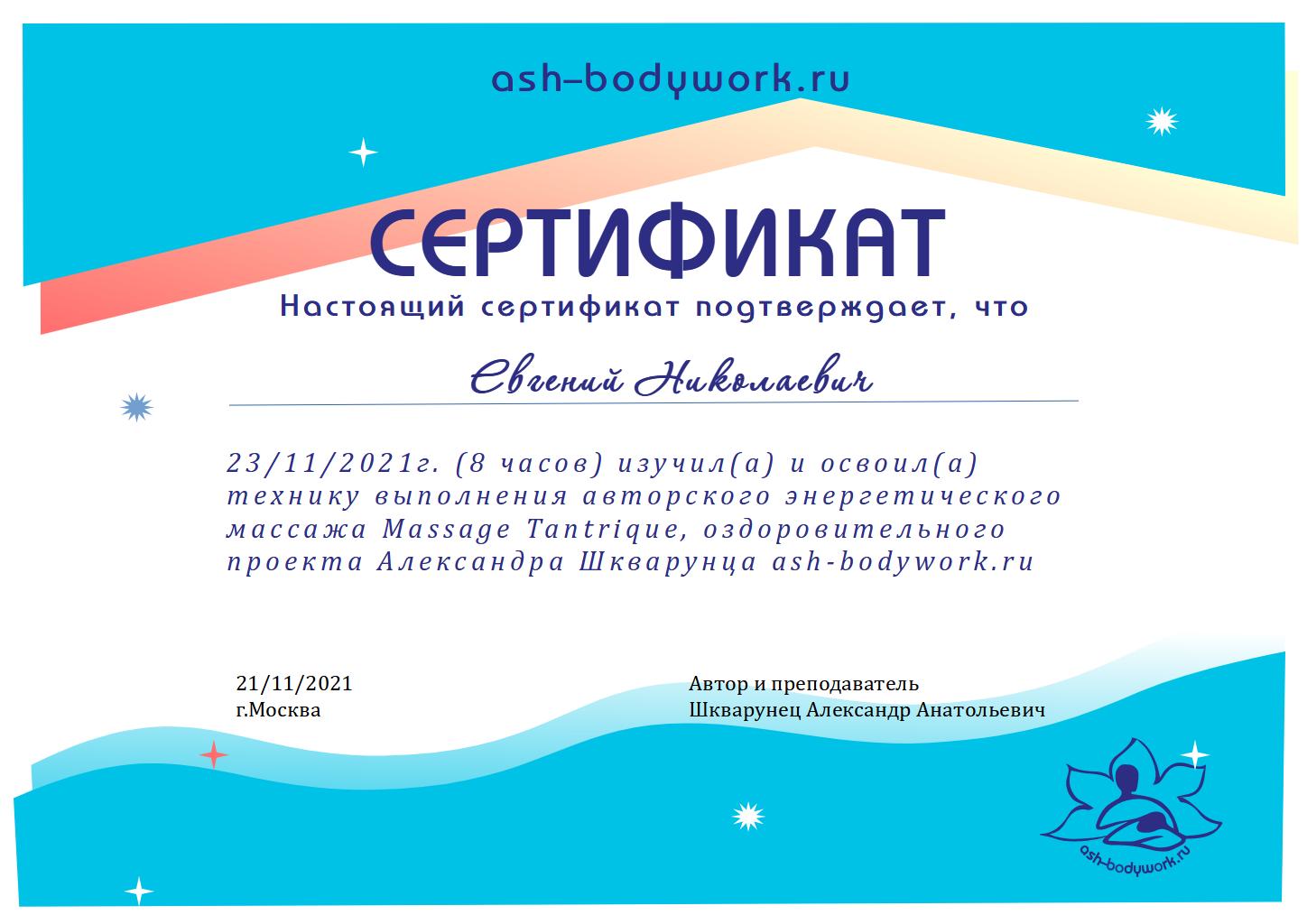 ash-bodywork.ru

СЕРТИФИКАТ

Настоящий сертификат подтверждает, что

Евгений Николаевич

23/11/2021г. (8 часов) изучил(а) и освоил(а) технику выполнения авторского энергетического массажа Massage Tantrique, оздоровительного проекта Александра Шкварунца ash-bodywork.ru

21/11/2021
г.Москва

Автор и преподаватель
Шкварунец Александр Анатольевич

ash-bodywork.ru